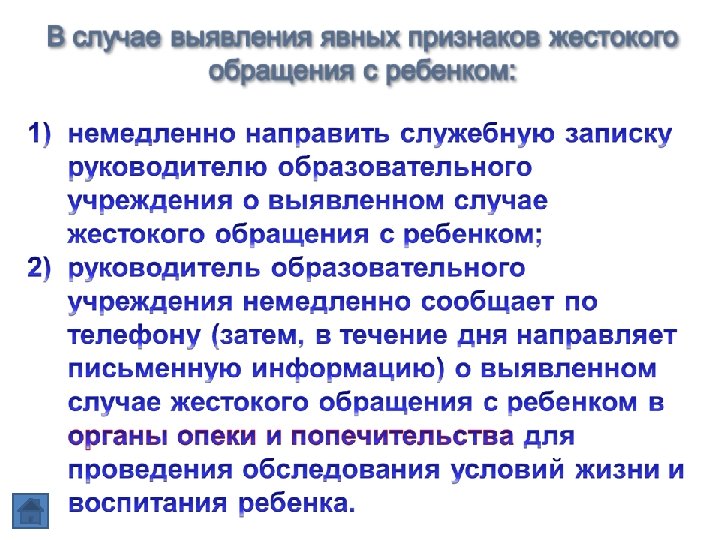 В случае выявления явных признаков жестокого обращения с ребенком:

1) немедленно направить служебную записку руководителю образовательного учреждения о выявленном случае жестокого обращения с ребенком;
2) руководитель образовательного учреждения немедленно сообщает по телефону (затем, в течение дня направляет письменную информацию) о выявленном случае жестокого обращения с ребенком в органы опеки и попечительства для проведения обследования условий жизни и воспитания ребенка.